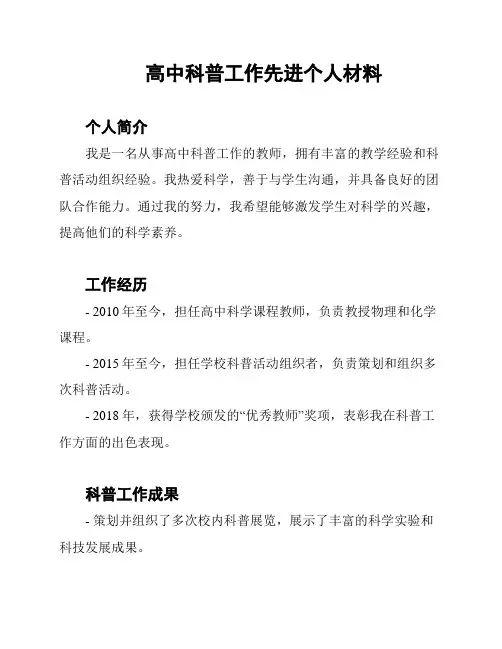 高中科普工作先进个人材料

个人简介

我是一名从事高中科普工作的教师，拥有丰富的教学经验和科普活动组织经验。我热爱科学，善于与学生沟通，并具备良好的团队合作能力。通过我的努力，我希望能够激发学生对科学的兴趣，提高他们的科学素养。

工作经历

- 2010 年至今，担任高中科学课程教师，负责教授物理和化学课程。

- 2015 年至今，担任学校科普活动组织者，负责策划和组织多次科普活动。

- 2018 年，获得学校颁发的“优秀教师”奖项，表彰我在科普工作方面的出色表现。

科普工作成果

- 策划并组织了多次校内科普展览，展示了丰富的科学实验和科技发展成果。